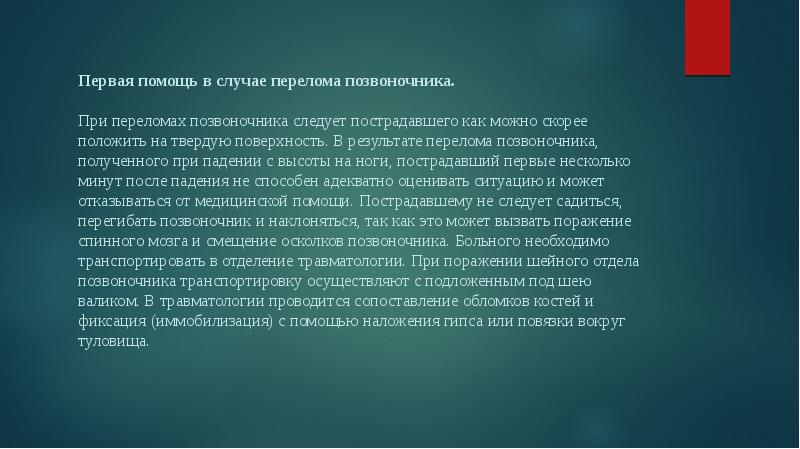 Первая помощь в случае перелома позвоночника.

При переломах позвоночника следует пострадавшего как можно скорее положить на твердую поверхность. В результате перелома позвоночника, полученного при падении с высоты на ноги, пострадавший первые несколько минут после падения не способен адекватно оценивать ситуацию и может отказываться от медицинской помощи. Пострадавшему не следует садиться, перегибать позвоночник и наклоняться, так как это может вызвать поражение спинного мозга и смещение осколков позвоночника. Больного необходимо транспортировать в отделение травматологии. При поражении шейного отдела позвоночника транспортировку осуществляют с подложенным под шею валиком. В травматологии проводится сопоставление обломков костей и фиксация (иммобилизация) с помощью наложения гипса или повязки вокруг туловища.